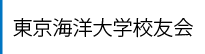 東京海洋大学校友会